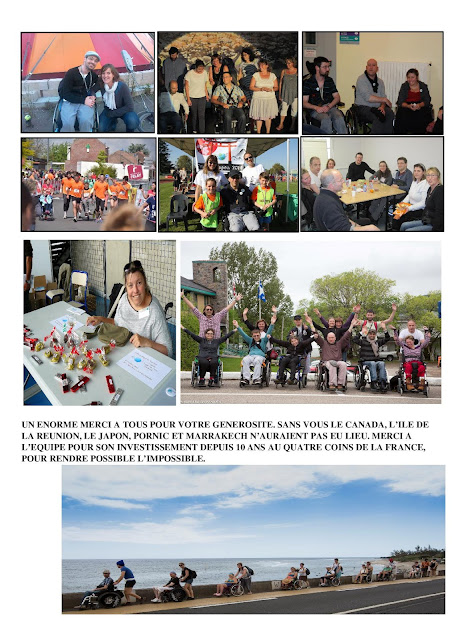 UN ENORME MERCI A TOUS POUR VOTRE GENEROSITE. SANS VOUS LE CANADA, L'ILE DE LA REUNION, LE JAPON, PORNIC ET MARRAKECH N'AURAIENT PAS EU LIEU. MERCI A L'EQUIPE POUR SON INVESTISSEMENT DEPUIS 10 ANS AU QUATRE COINS DE LA FRANCE, POUR RENDRE POSSIBLE L'IMPOSSIBLE.